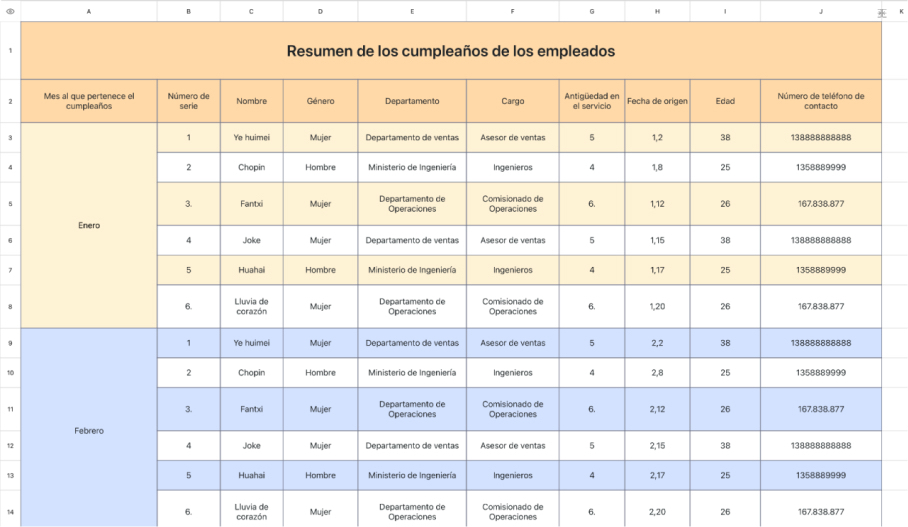 |  | A | B | C | D | E | F | G | H | I | J | K |
|---|---|---|---|---|---|---|---|---|---|---|---|
| 1 | Resumen de los cumpleaños de los empleados | | | | | | | | | | |
| 2 | Mes al que pertenece el cumpleaños | Número de serie | Nombre | Género | Departamento | Cargo | Antigüedad en el servicio | Fecha de origen | Edad | Número de teléfono de contacto | |
| 3 | Enero | 1 | Ye huimei | Mujer | Departamento de ventas | Asesor de ventas | 5 | 1,2 | 38 | 138888888888 | |
| 4 | | 2 | Chopin | Hombre | Ministerio de Ingeniería | Ingenieros | 4 | 1,8 | 25 | 1358889999 | |
| 5 | | 3. | Fantxi | Mujer | Departamento de Operaciones | Comisionado de Operaciones | 6. | 1,12 | 26 | 167.838.877 | |
| 6 | | 4 | Joke | Mujer | Departamento de ventas | Asesor de ventas | 5 | 1,15 | 38 | 138888888888 | |
| 7 | | 5 | Huahai | Hombre | Ministerio de Ingeniería | Ingenieros | 4 | 1,17 | 25 | 1358889999 | |
| 8 | | 6. | Lluvia de corazón | Mujer | Departamento de Operaciones | Comisionado de Operaciones | 6. | 1,20 | 26 | 167.838.877 | |
| 9 | Febrero | 1 | Ye huimei | Mujer | Departamento de ventas | Asesor de ventas | 5 | 2,2 | 38 | 138888888888 | |
| 10 | | 2 | Chopin | Hombre | Ministerio de Ingeniería | Ingenieros | 4 | 2,8 | 25 | 1358889999 | |
| 11 | | 3. | Fantxi | Mujer | Departamento de Operaciones | Comisionado de Operaciones | 6. | 2,12 | 26 | 167.838.877 | |
| 12 | | 4 | Joke | Mujer | Departamento de ventas | Asesor de ventas | 5 | 2,15 | 38 | 138888888888 | |
| 13 | | 5 | Huahai | Hombre | Ministerio de Ingeniería | Ingenieros | 4 | 2,17 | 25 | 1358889999 | |
| 14 | | 6. | Lluvia de corazón | Mujer | Departamento de Operaciones | Comisionado de Operaciones | 6. | 2,20 | 26 | 167.838.877 | |